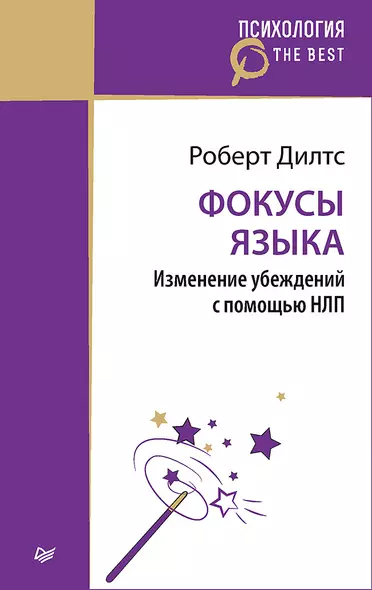 ПСИХОЛОГИЯ
THE BEST

Роберт Дилтс

ФОКУСЫ ЯЗЫКА

Изменение убеждений с помощью НЛП